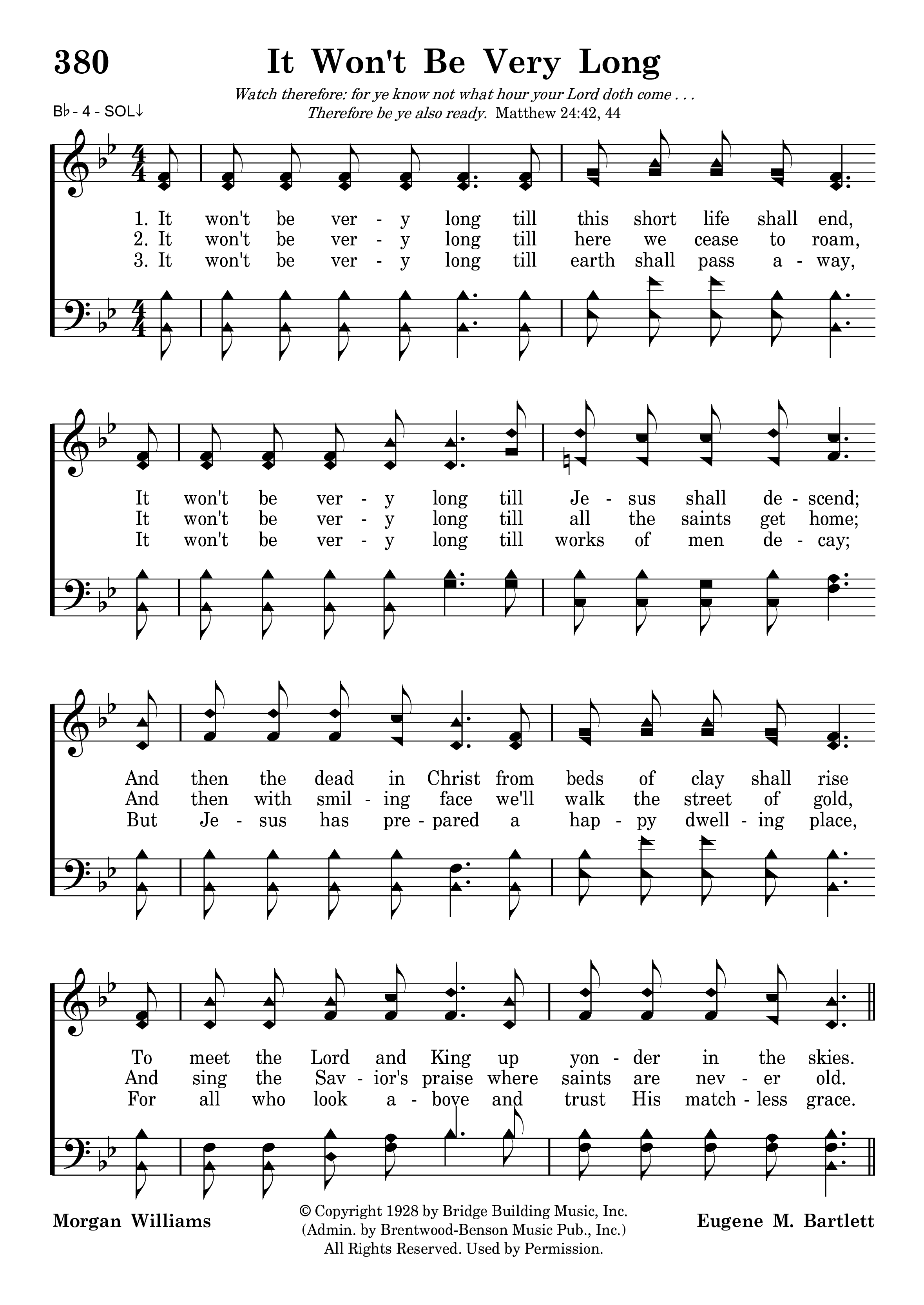 380 It Won't Be Very Long

Watch therefore: for ye know not what hour your Lord doth come . . . Therefore be ye also ready. Matthew 24:42, 44

B♭ - 4 - SOL↓

1. It won't be ver - y long till this short life shall end,
2. It won't be ver - y long till here we cease to roam,
3. It won't be ver - y long till earth shall pass a - way,

It won't be ver - y long till Je - sus shall de - scend;
It won't be ver - y long till all the saints get home;
It won't be ver - y long till works of men de - cay;

And then the dead in Christ from beds of clay shall rise
And then with smil - ing face we'll walk the street of gold,
But Je - sus has pre - pared a hap - py dwell - ing place,

To meet the Lord and King up yon - der in the skies.
And sing the Sav - ior's praise where saints are nev - er old.
For all who look a - bove and trust His match - less grace.

Morgan Williams

© Copyright 1928 by Bridge Building Music, Inc. (Admin. by Brentwood-Benson Music Pub., Inc.) All Rights Reserved. Used by Permission.

Eugene M. Bartlett